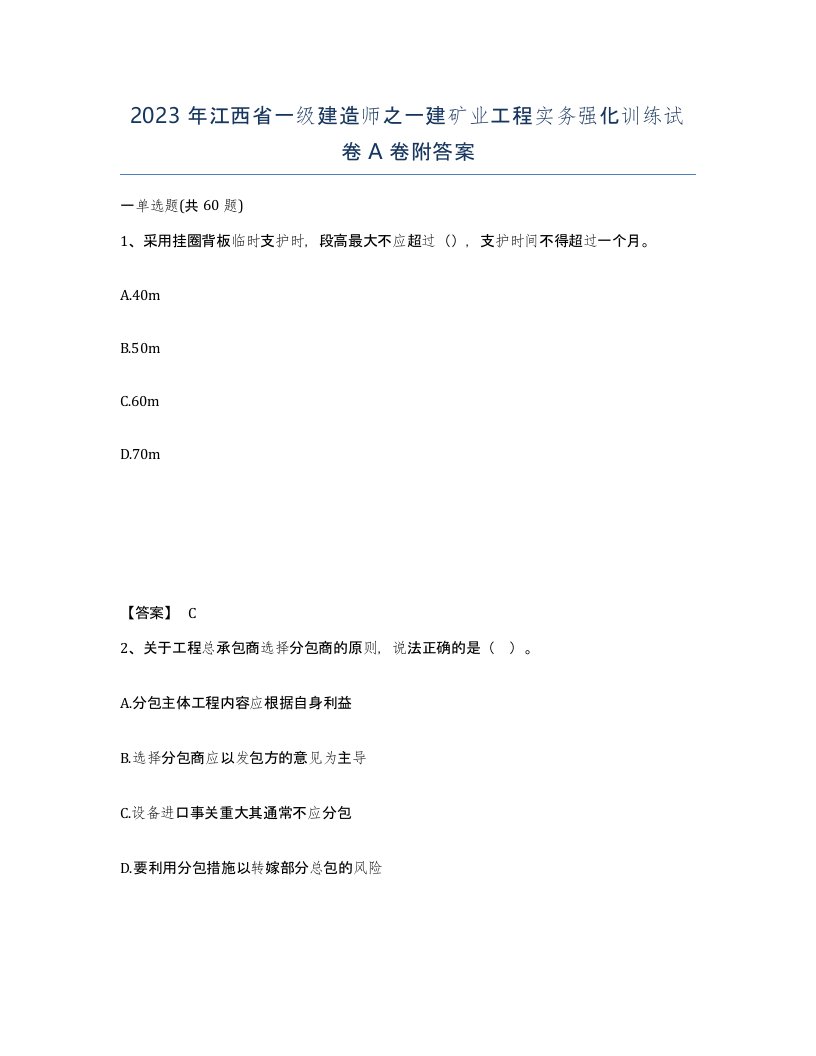 2023 年江西省一级建造师之一建矿业工程实务强化训练试卷 A 卷附答案

一单选题(共 60 题)

1、采用挂圈背板临时支护时，段高最大不应超过（），支护时间不得超过一个月。

A.40m

B.50m

C.60m

D.70m

【答案】 C

2、关于工程总承包商选择分包商的原则，说法正确的是（ ）。

A.分包主体工程内容应根据自身利益

B.选择分包商应以发包方的意见为主导

C.设备进口事关重大其通常不应分包

D.要利用分包措施以转嫁部分总包的风险